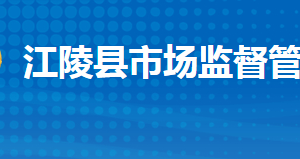 江陵县市场监督管